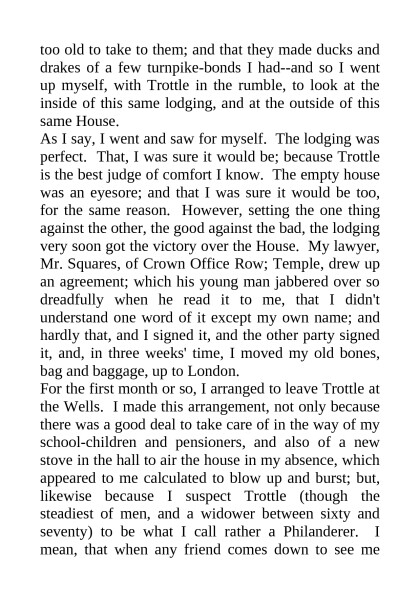 too old to take to them; and that they made ducks and drakes of a few turnpike-bonds I had--and so I went up myself, with Trottle in the rumble, to look at the inside of this same lodging, and at the outside of this same House.

As I say, I went and saw for myself. The lodging was perfect. That, I was sure it would be; because Trottle is the best judge of comfort I know. The empty house was an eyesore; and that I was sure it would be too, for the same reason. However, setting the one thing against the other, the good against the bad, the lodging very soon got the victory over the House. My lawyer, Mr. Squares, of Crown Office Row; Temple, drew up an agreement; which his young man jabbered over so dreadfully when he read it to me, that I didn't understand one word of it except my own name; and hardly that, and I signed it, and the other party signed it, and, in three weeks' time, I moved my old bones, bag and baggage, up to London.

For the first month or so, I arranged to leave Trottle at the Wells. I made this arrangement, not only because there was a good deal to take care of in the way of my school-children and pensioners, and also of a new stove in the hall to air the house in my absence, which appeared to me calculated to blow up and burst; but, likewise because I suspect Trottle (though the steadiest of men, and a widower between sixty and seventy) to be what I call rather a Philanderer. I mean, that when any friend comes down to see me